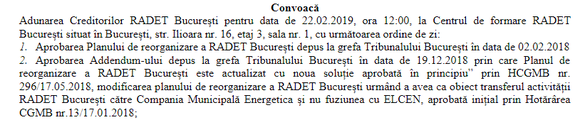 Convoacă

Adunarea Creditorilor RADET București pentru data de 22.02.2019, ora 12:00, la Centrul de formare RADET București situat în București, str. Ilioara nr. 16, etaj 3, sala nr. 1, cu următoarea ordine de zi:

1. Aprobarea Planului de reorganizare a RADET București depus la grefa Tribunalului București în data de 02.02.2018

2. Aprobarea Addendum-ului depus la grefa Tribunalului București în data de 19.12.2018 prin care Planul de reorganizare a RADET București este actualizat cu noua soluție aprobată în principiu" prin HCGMB nr. 296/17.05.2018, modificarea planului de reorganizare a RADET București urmând a avea ca obiect transferul activității RADET București către Compania Municipală Energetica și nu fuziunea cu ELCEN, aprobată inițial prin Hotărârea CGMB nr.13/17.01.2018;